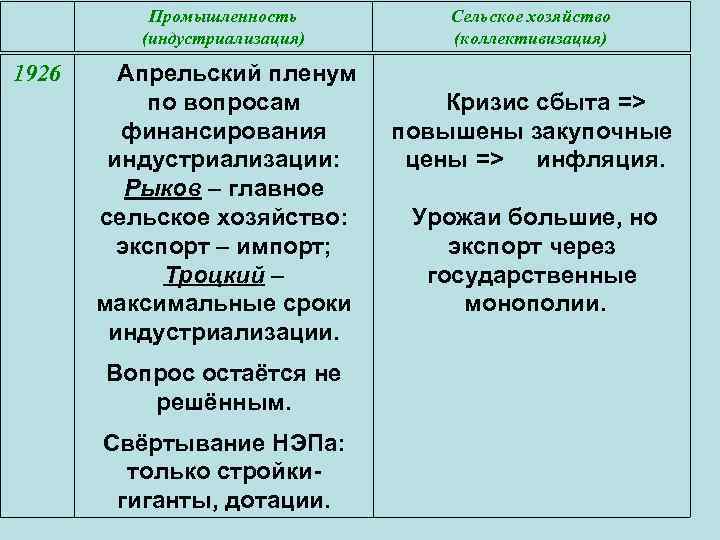 | | Промышленность (индустриализация) | Сельское хозяйство (коллективизация) |
|---|---|---|
| 1926 | Апрельский пленум по вопросам финансирования индустриализации: Рыков – главное сельское хозяйство: экспорт – импорт; Троцкий – максимальные сроки индустриализации. Вопрос остаётся не решённым. Свёртывание НЭПа: только стройки-гиганты, дотации. | Кризис сбыта => повышены закупочные цены => инфляция. Урожаи большие, но экспорт через государственные монополии. |